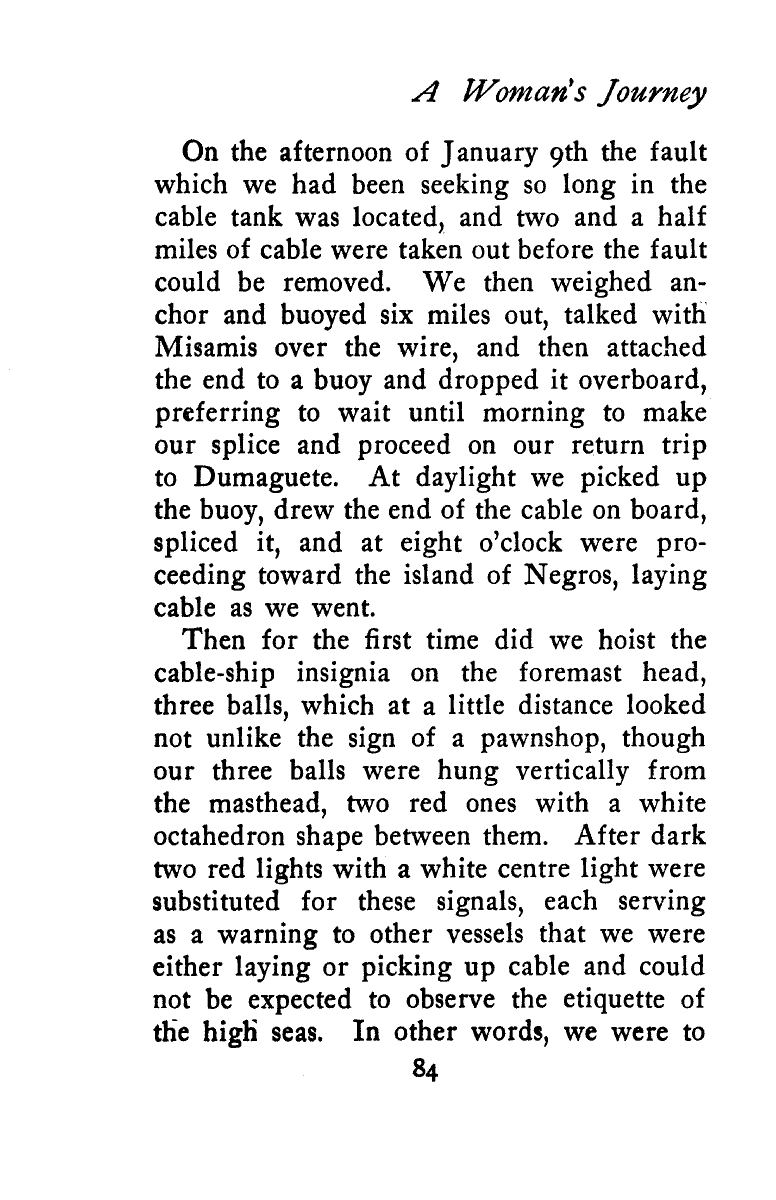 A Woman's Journey

On the afternoon of January 9th the fault which we had been seeking so long in the cable tank was located, and two and a half miles of cable were taken out before the fault could be removed. We then weighed anchor and buoyed six miles out, talked with Misamis over the wire, and then attached the end to a buoy and dropped it overboard, preferring to wait until morning to make our splice and proceed on our return trip to Dumaguete. At daylight we picked up the buoy, drew the end of the cable on board, spliced it, and at eight o'clock were proceeding toward the island of Negros, laying cable as we went.

Then for the first time did we hoist the cable-ship insignia on the foremast head, three balls, which at a little distance looked not unlike the sign of a pawnshop, though our three balls were hung vertically from the masthead, two red ones with a white octahedron shape between them. After dark two red lights with a white centre light were substituted for these signals, each serving as a warning to other vessels that we were either laying or picking up cable and could not be expected to observe the etiquette of the high seas. In other words, we were to

84